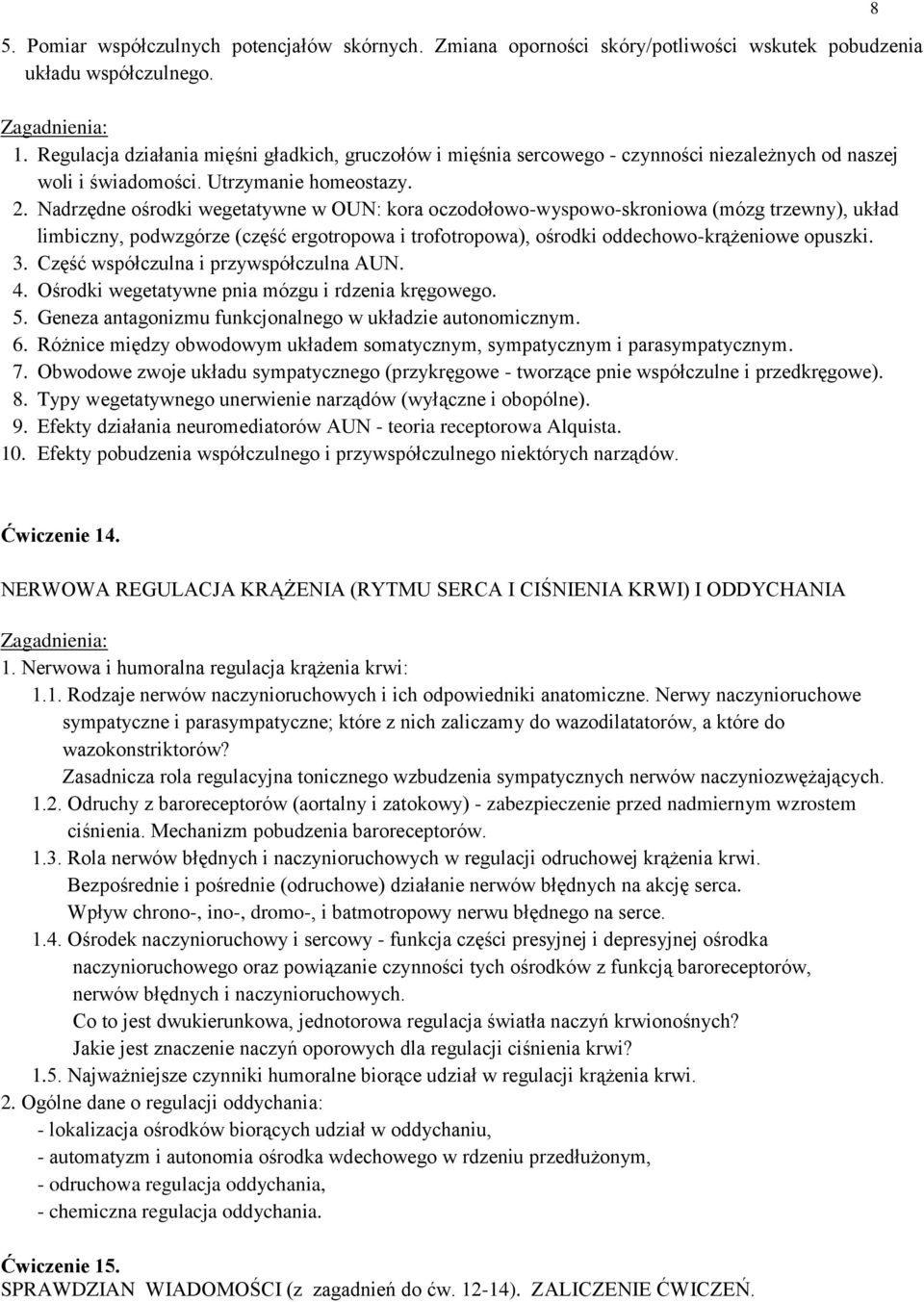 8

5. Pomiar współczulnych potencjałów skórnych. Zmiana oporności skóry/potliwości wskutek pobudzenia układu współczulnego.

Zagadnienia:
1. Regulacja działania mięśni gładkich, gruczołów i mięśnia sercowego - czynności niezależnych od naszej woli i świadomości. Utrzymanie homeostazy.
2. Nadrzędne ośrodki wegetatywne w OUN: kora oczodołowo-wyspowo-skroniowa (mózg trzewny), układ limbiczny, podwzgórze (część ergotropowa i trofotropowa), ośrodki oddechowo-krążeniowe opuszki.
3. Część współczulna i przywspółczulna AUN.
4. Ośrodki wegetatywne pnia mózgu i rdzenia kręgowego.
5. Geneza antagonizmu funkcjonalnego w układzie autonomicznym.
6. Różnice między obwodowym układem somatycznym, sympatycznym i parasympatycznym.
7. Obwodowe zwoje układu sympatycznego (przykręgowe - tworzące pnie współczulne i przedkręgowe).
8. Typy wegetatywnego unerwienie narządów (wyłączne i obopólne).
9. Efekty działania neuromediatorów AUN - teoria receptorowa Alquista.
10. Efekty pobudzenia współczulnego i przywspółczulnego niektórych narządów.

Ćwiczenie 14.

NERWOWA REGULACJA KRĄŻENIA (RYTMU SERCA I CIŚNIENIA KRWI) I ODDYCHANIA

Zagadnienia:
1. Nerwowa i humoralna regulacja krążenia krwi:
1.1. Rodzaje nerwów naczynioruchowych i ich odpowiedniki anatomiczne. Nerwy naczynioruchowe sympatyczne i parasympatyczne; które z nich zaliczamy do wazodilatatorów, a które do wazokonstriktorów?
Zasadnicza rola regulacyjna tonicznego wzbudzenia sympatycznych nerwów naczyniozwężających.
1.2. Odruchy z baroreceptorów (aortalny i zatokowy) - zabezpieczenie przed nadmiernym wzrostem ciśnienia. Mechanizm pobudzenia baroreceptorów.
1.3. Rola nerwów błędnych i naczynioruchowych w regulacji odruchowej krążenia krwi.
Bezpośrednie i pośrednie (odruchowe) działanie nerwów błędnych na akcję serca.
Wpływ chrono-, ino-, dromo-, i batmotropowy nerwu błędnego na serce.
1.4. Ośrodek naczynioruchowy i sercowy - funkcja części presyjnej i depresyjnej ośrodka naczynioruchowego oraz powiązanie czynności tych ośrodków z funkcją baroreceptorów, nerwów błędnych i naczynioruchowych.
Co to jest dwukierunkowa, jednotorowa regulacja światła naczyń krwionośnych?
Jakie jest znaczenie naczyń oporowych dla regulacji ciśnienia krwi?
1.5. Najważniejsze czynniki humoralne biorące udział w regulacji krążenia krwi.
2. Ogólne dane o regulacji oddychania:
- lokalizacja ośrodków biorących udział w oddychaniu,
- automatyzm i autonomia ośrodka wdechowego w rdzeniu przedłużonym,
- odruchowa regulacja oddychania,
- chemiczna regulacja oddychania.

Ćwiczenie 15.
SPRAWDZIAN WIADOMOŚCI (z zagadnień do ćw. 12-14). ZALICZENIE ĆWICZEŃ.